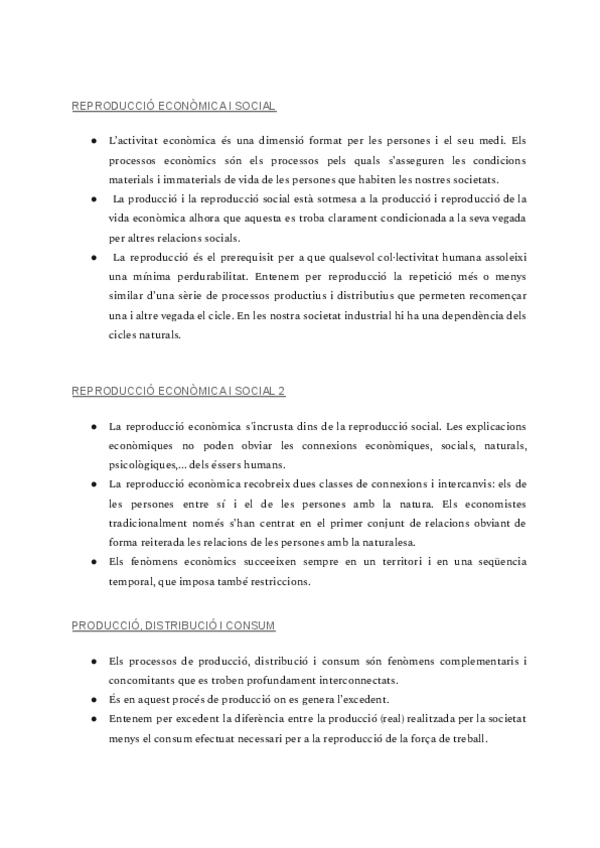 REPRODUCCIÓ ECONÒMICA I SOCIAL

● L'activitat econòmica és una dimensió format per les persones i el seu medi. Els processos econòmics són els processos pels quals s'asseguren les condicions materials i immaterials de vida de les persones que habiten les nostres societats.
● La producció i la reproducció social està sotmesa a la producció i reproducció de la vida econòmica alhora que aquesta es troba clarament condicionada a la seva vegada per altres relacions socials.
● La reproducció és el prerequisit per a que qualsevol col·lectivitat humana assoleixi una mínima perdurabilitat. Entenem per reproducció la repetició més o menys similar d'una sèrie de processos productius i distributius que permeten recomençar una i altre vegada el cicle. En les nostra societat industrial hi ha una dependència dels cicles naturals.

REPRODUCCIÓ ECONÒMICA I SOCIAL 2

● La reproducció econòmica s'incrusta dins de la reproducció social. Les explicacions econòmiques no poden obviar les connexions econòmiques, socials, naturals, psicològiques,... dels éssers humans.
● La reproducció econòmica recobreix dues classes de connexions i intercanvis: els de les persones entre sí i el de les persones amb la natura. Els economistes tradicionalment només s'han centrat en el primer conjunt de relacions obviant de forma reiterada les relacions de les persones amb la naturalesa.
● Els fenòmens econòmics succeeixen sempre en un territori i en una seqüencia temporal, que imposa també restriccions.

PRODUCCIÓ, DISTRIBUCIÓ I CONSUM

● Els processos de producció, distribució i consum són fenòmens complementaris i concomitants que es troben profundament interconnectats.
● És en aquest procés de producció on es genera l'excedent.
● Entenem per excedent la diferència entre la producció (real) realitzada per la societat menys el consum efectuat necessari per a la reproducció de la força de treball.